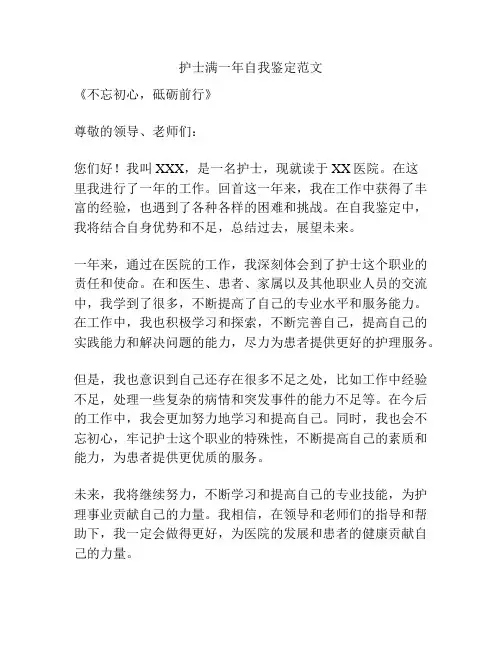 护士满一年自我鉴定范文

《不忘初心，砥砺前行》

尊敬的领导、老师们：

您们好！我叫 XXX，是一名护士，现就读于 XX 医院。在这里我进行了一年的工作。回首这一年来，我在工作中获得了丰富的经验，也遇到了各种各样的困难和挑战。在自我鉴定中，我将结合自身优势和不足，总结过去，展望未来。

一年来，通过在医院的工作，我深刻体会到了护士这个职业的责任和使命。在和医生、患者、家属以及其他职业人员的交流中，我学到了很多，不断提高了自己的专业水平和服务能力。在工作中，我也积极学习和探索，不断完善自己，提高自己的实践能力和解决问题的能力，尽力为患者提供更好的护理服务。

但是，我也意识到自己还存在很多不足之处，比如工作中经验不足，处理一些复杂的病情和突发事件的能力不足等。在今后的工作中，我会更加努力地学习和提高自己。同时，我也会不忘初心，牢记护士这个职业的特殊性，不断提高自己的素质和能力，为患者提供更优质的服务。

未来，我将继续努力，不断学习和提高自己的专业技能，为护理事业贡献自己的力量。我相信，在领导和老师们的指导和帮助下，我一定会做得更好，为医院的发展和患者的健康贡献自己的力量。